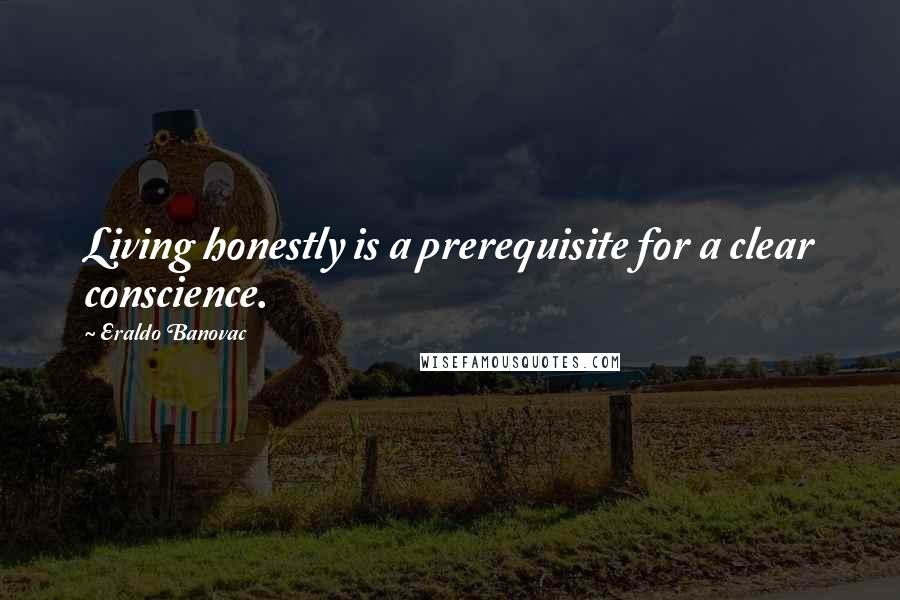 Living honestly is a prerequisite for a clear conscience.

~ Eraldo Banovac

WISEFAMOUSQUOTES.COM